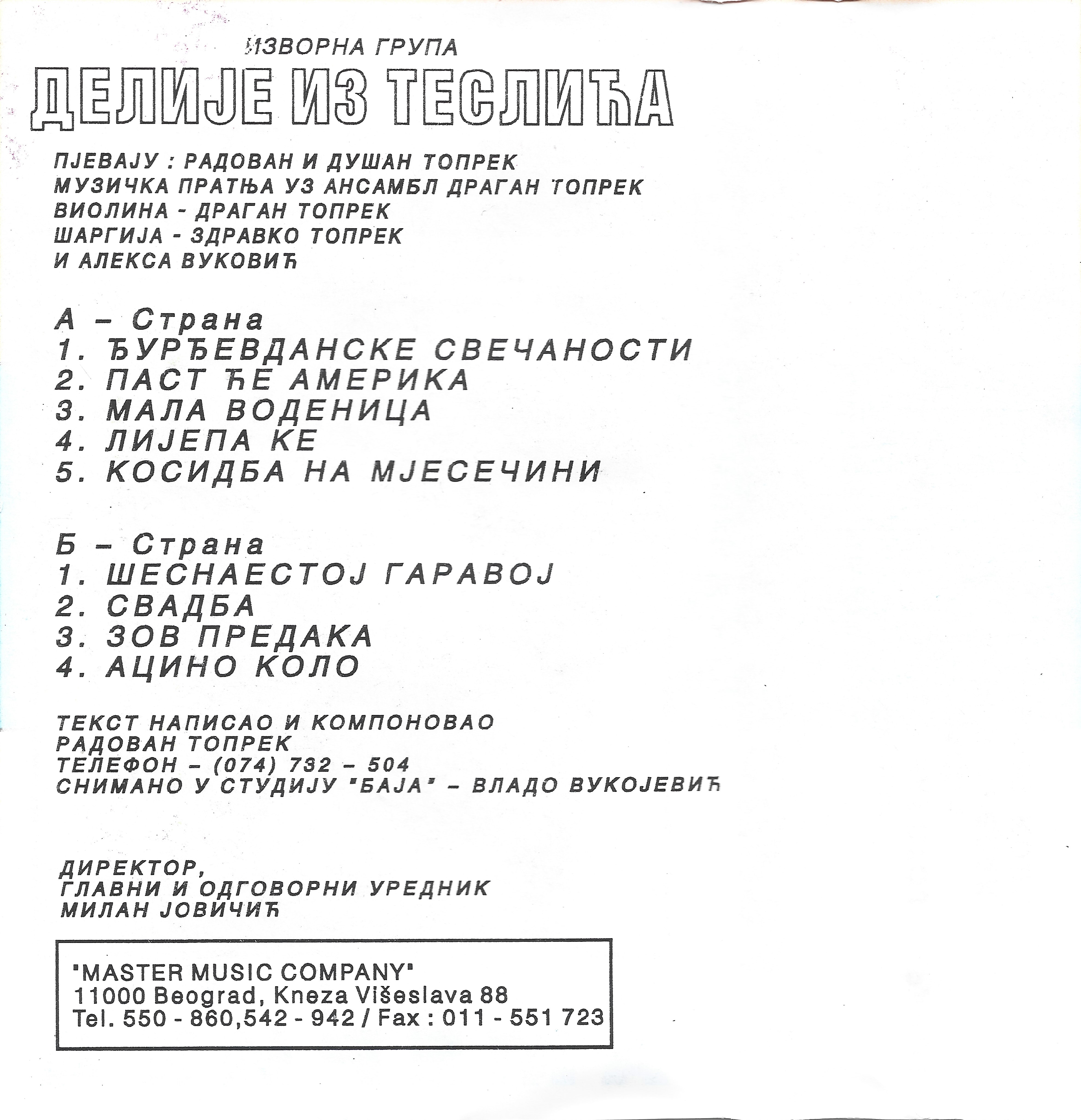 ИЗВОРНА ГРУПА
ДЕЛИЈЕ ИЗ ТЕСЛИЋА

ПЈЕВАЈУ : РАДОВАН И ДУШАН ТОПРЕК
МУЗИЧКА ПРАТЊА УЗ АНСАМБЛ ДРАГАН ТОПРЕК
ВИОЛИНА - ДРАГАН ТОПРЕК
ШАРГИЈА - ЗДРАВКО ТОПРЕК
И АЛЕКСА ВУКОВИЋ

А – Страна
1. ЂУРЂЕВДАНСКЕ СВЕЧАНОСТИ
2. ПАСТ ЋЕ АМЕРИКА
3. МАЛА ВОДЕНИЦА
4. ЛИЈЕПА КЕ
5. КОСИДБА НА МЈЕСЕЧИНИ

Б – Страна
1. ШЕСНАЕСТОЈ ГАРАВОЈ
2. СВАДБА
3. ЗОВ ПРЕДАКА
4. АЦИНО КОЛО

ТЕКСТ НАПИСАО И КОМПОНОВАО
РАДОВАН ТОПРЕК
ТЕЛЕФОН – (074) 732 – 504
СНИМАНО У СТУДИЈУ "БАЈА" – ВЛАДО ВУКОЈЕВИЋ

ДИРЕКТОР,
ГЛАВНИ И ОДГОВОРНИ УРЕДНИК
МИЛАН ЈОВИЧИЋ

"MASTER MUSIC COMPANY"
11000 Beograd, Kneza Višeslava 88
Tel. 550 - 860,542 - 942 / Fax : 011 - 551 723